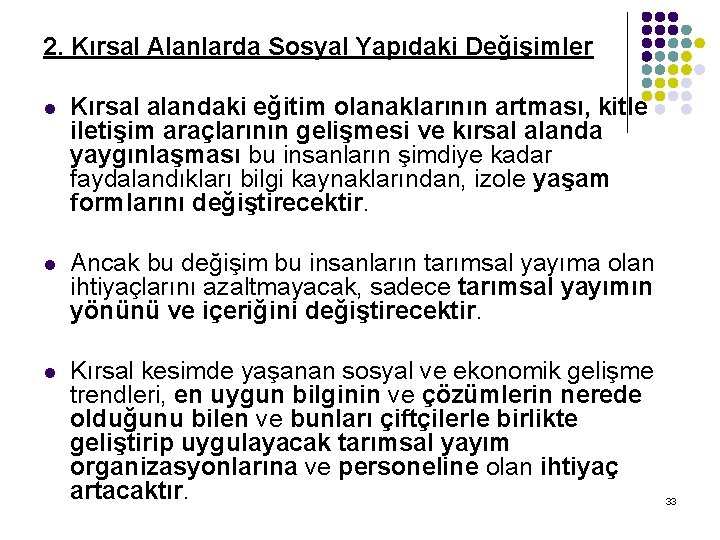 2. Kırsal Alanlarda Sosyal Yapıdaki Değişimler

Kırsal alandaki eğitim olanaklarının artması, kitle iletişim araçlarının gelişmesi ve kırsal alanda yaygınlaşması bu insanların şimdiye kadar faydalandıkları bilgi kaynaklarından, izole yaşam formlarını değiştirecektir.

Ancak bu değişim bu insanların tarımsal yayıma olan ihtiyaçlarını azaltmayacak, sadece tarımsal yayımın yönünü ve içeriğini değiştirecektir.

Kırsal kesimde yaşanan sosyal ve ekonomik gelişme trendleri, en uygun bilginin ve çözümlerin nerede olduğunu bilen ve bunları çiftçilerle birlikte geliştirip uygulayacak tarımsal yayım organizasyonlarına ve personeline olan ihtiyaç artacaktır.

33